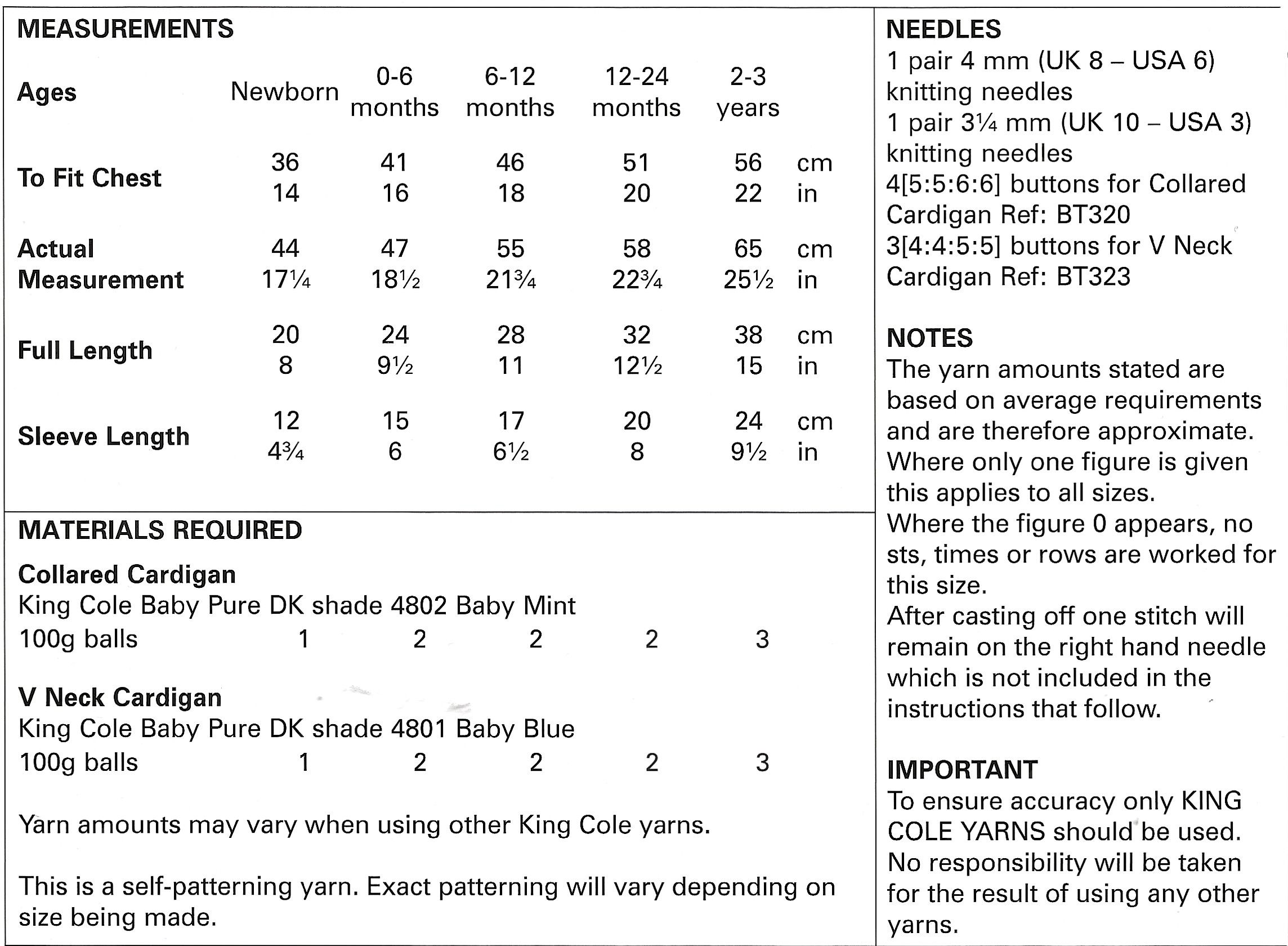 MEASUREMENTS

| Ages | Newborn | 0-6 months | 6-12 months | 12-24 months | 2-3 years | |
|---|---|---|---|---|---|---|
| To Fit Chest | 36 | 41 | 46 | 51 | 56 | cm |
| | 14 | 16 | 18 | 20 | 22 | in |
| Actual Measurement | 44 | 47 | 55 | 58 | 65 | cm |
| | 17¼ | 18½ | 21¾ | 22¾ | 25½ | in |
| Full Length | 20 | 24 | 28 | 32 | 38 | cm |
| | 8 | 9½ | 11 | 12½ | 15 | in |
| Sleeve Length | 12 | 15 | 17 | 20 | 24 | cm |
| | 4¾ | 6 | 6½ | 8 | 9½ | in |

MATERIALS REQUIRED

Collared Cardigan
King Cole Baby Pure DK shade 4802 Baby Mint

| 100g balls | 1 | 2 | 2 | 2 | 3 |
|---|---|---|---|---|---|

V Neck Cardigan
King Cole Baby Pure DK shade 4801 Baby Blue

| 100g balls | 1 | 2 | 2 | 2 | 3 |
|---|---|---|---|---|---|

Yarn amounts may vary when using other King Cole yarns.

This is a self-patterning yarn. Exact patterning will vary depending on size being made.

NEEDLES
1 pair 4 mm (UK 8 – USA 6) knitting needles
1 pair 3¼ mm (UK 10 – USA 3) knitting needles
4[5:5:6:6] buttons for Collared Cardigan Ref: BT320
3[4:4:5:5] buttons for V Neck Cardigan Ref: BT323

NOTES
The yarn amounts stated are based on average requirements and are therefore approximate.
Where only one figure is given this applies to all sizes.
Where the figure 0 appears, no sts, times or rows are worked for this size.
After casting off one stitch will remain on the right hand needle which is not included in the instructions that follow.

IMPORTANT
To ensure accuracy only KING COLE YARNS should be used.
No responsibility will be taken for the result of using any other yarns.